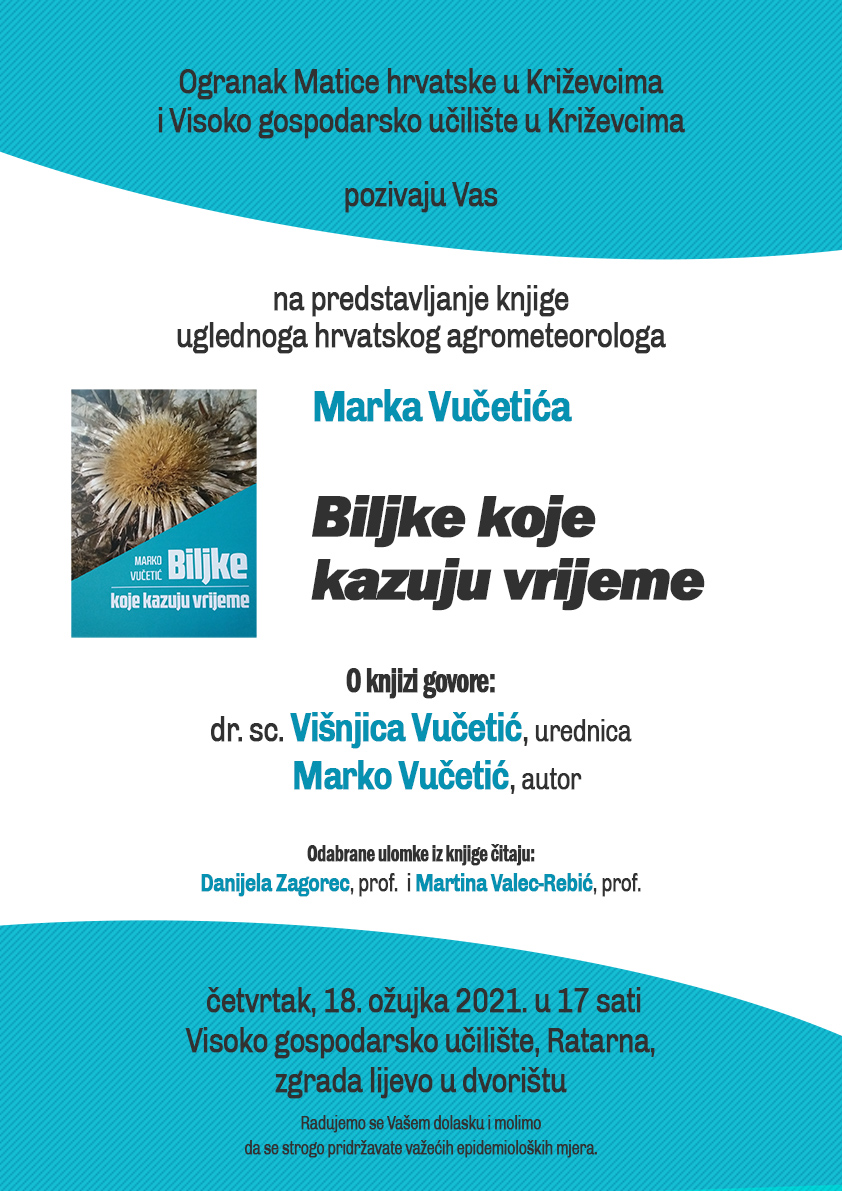 Ogranak Matice hrvatske u Križevcima
i Visoko gospodarsko učilište u Križevcima

pozivaju Vas

na predstavljanje knjige
uglednoga hrvatskog agrometeorologa

MARKO VUČETIĆ Biljke koje kazuju vrijeme

Marka Vučetića

Biljke koje kazuju vrijeme

O knjizi govore:
dr. sc. Višnjica Vučetić, urednica
Marko Vučetić, autor

Odabrane ulomke iz knjige čitaju:
Danijela Zagorec, prof. i Martina Valec-Rebić, prof.

četvrtak, 18. ožujka 2021. u 17 sati
Visoko gospodarsko učilište, Ratarna,
zgrada lijevo u dvorištu

Radujemo se Vašem dolasku i molimo
da se strogo pridržavate važećih epidemioloških mjera.